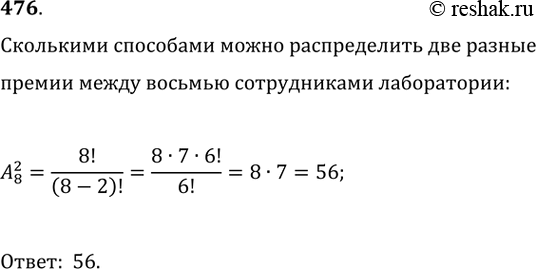 476.
© reshak.ru

Сколькими способами можно распределить две разные премии между восьмью сотрудниками лаборатории:

$A_8^2 = \frac{8!}{(8-2)!} = \frac{8 \cdot 7 \cdot 6!}{6!} = 8 \cdot 7 = 56;$

Ответ: 56.